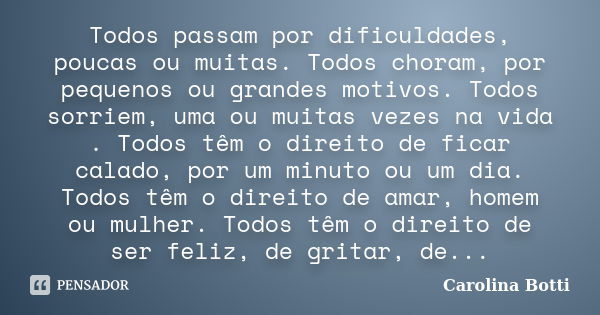 Todos passam por dificuldades, poucas ou muitas. Todos choram, por pequenos ou grandes motivos. Todos sorriem, uma ou muitas vezes na vida . Todos têm o direito de ficar calado, por um minuto ou um dia. Todos têm o direito de amar, homem ou mulher. Todos têm o direito de ser feliz, de gritar, de...

PENSADOR

Carolina Botti